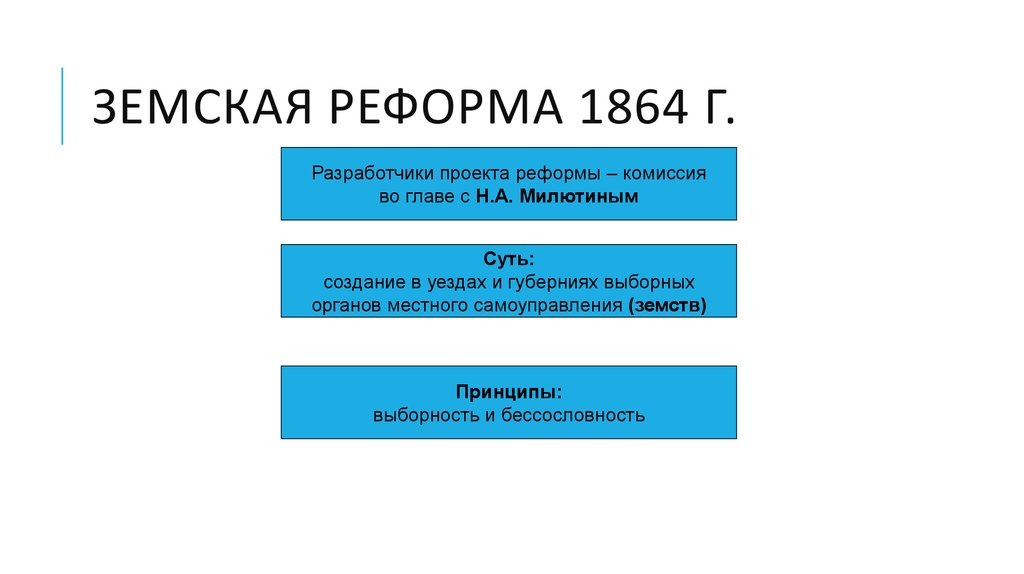 ЗЕМСКАЯ РЕФОРМА 1864 Г.

Разработчики проекта реформы – комиссия во главе с Н.А. Милютиным

Суть:
создание в уездах и губерниях выборных органов местного самоуправления (земств)

Принципы:
выборность и бессословность